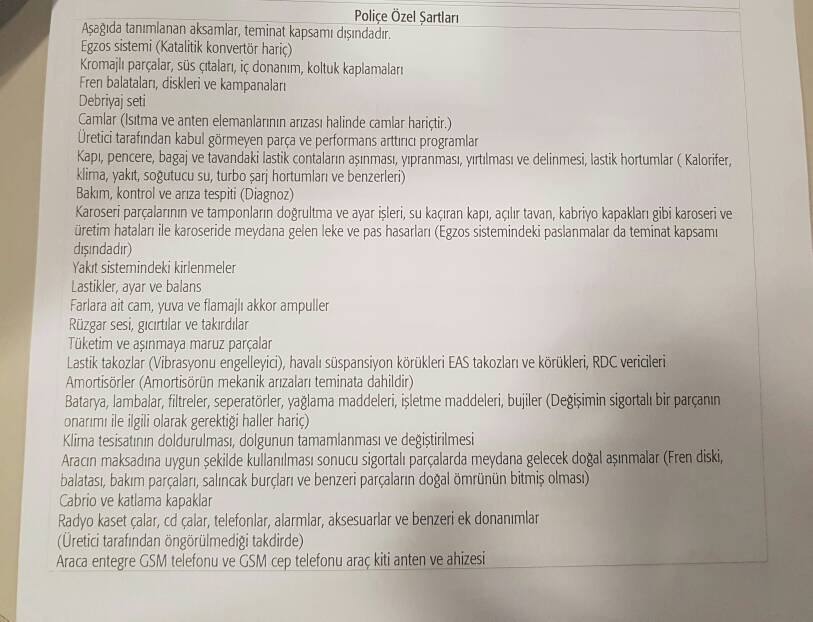 Poliçe Özel Şartları

Aşağıda tanımlanan aksamlar, teminat kapsamı dışındadır.
Egzos sistemi (Katalitik konvertör hariç)
Kromajlı parçalar, süs çıtaları, iç donanım, koltuk kaplamaları
Fren balataları, diskleri ve kampanaları
Debriyaj seti
Camlar (Isıtma ve anten elemanlarının arızası halinde camlar hariçtir.)
Üretici tarafından kabul görmeyen parça ve performans arttırıcı programlar
Kapı, pencere, bagaj ve tavandaki lastik contaların aşınması, yıpranması, yırtılması ve delinmesi, lastik hortumlar ( Kalorifer, klima, yakıt, soğutucu su, turbo şarj hortumları ve benzerleri)
Bakım, kontrol ve arıza tespiti (Diagnoz)
Karoseri parçalarının ve tamponların doğrultma ve ayar işleri, su kaçıran kapı, açılır tavan, kabriyo kapakları gibi karoseri ve üretim hataları ile karoseride meydana gelen leke ve pas hasarları (Egzos sistemindeki paslanmalar da teminat kapsamı dışındadır)
Yakıt sistemindeki kirlenmeler
Lastikler, ayar ve balans
Farlara ait cam, yuva ve flamajlı akkor ampuller
Rüzgar sesi, gıcırtılar ve takırdılar
Tüketim ve aşınmaya maruz parçalar
Lastik takozlar (Vibrasyonu engelleyici), havalı süspansiyon körükleri EAS takozları ve körükleri, RDC vericileri
Amortisörler (Amortisörün mekanik arızaları teminata dahildir)
Batarya, lambalar, filtreler, seperatörler, yağlama maddeleri, işletme maddeleri, bujiler (Değişimin sigortalı bir parçanın onarımı ile ilgili olarak gerektiği haller hariç)
Klima tesisatının doldurulması, dolgunun tamamlanması ve değiştirilmesi
Aracın maksadına uygun şekilde kullanılması sonucu sigortalı parçalarda meydana gelecek doğal aşınmalar (Fren diski, balatası, bakım parçaları, salıncak burçları ve benzeri parçaların doğal ömrünün bitmiş olması)
Cabrio ve katlama kapaklar
Radyo kaset çalar, cd çalar, telefonlar, alarmlar, aksesuarlar ve benzeri ek donanımlar
(Üretici tarafından öngörülmediği takdirde)
Araca entegre GSM telefonu ve GSM cep telefonu araç kiti anten ve ahizesi